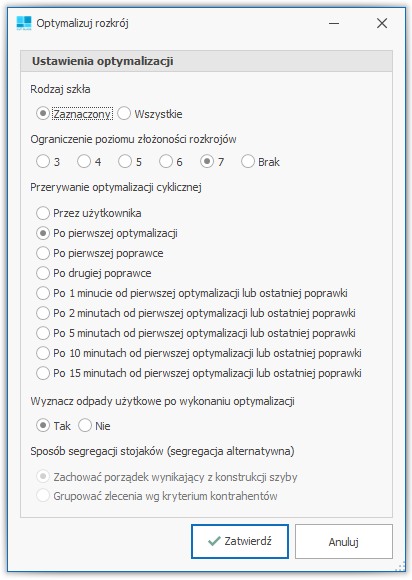 Optymalizuj rozkrój

Ustawienia optymalizacji

Rodzaj szkła

Zaznaczony
Wszystkie

Ograniczenie poziomu złożoności rozkrojów

3
4
5
6
7
Brak

Przerywanie optymalizacji cyklicznej

Przez użytkownika
Po pierwszej optymalizacji
Po pierwszej poprawce
Po drugiej poprawce
Po 1 minucie od pierwszej optymalizacji lub ostatniej poprawki
Po 2 minutach od pierwszej optymalizacji lub ostatniej poprawki
Po 5 minutach od pierwszej optymalizacji lub ostatniej poprawki
Po 10 minutach od pierwszej optymalizacji lub ostatniej poprawki
Po 15 minutach od pierwszej optymalizacji lub ostatniej poprawki

Wyznacz odpady użytkowe po wykonaniu optymalizacji

Tak
Nie

Sposób segregacji stojaków (segregacja alternatywna)

Zachować porządek wynikający z konstrukcji szyby
Grupować zlecenia wg kryterium kontrahentów

Zatwierdź
Anuluj